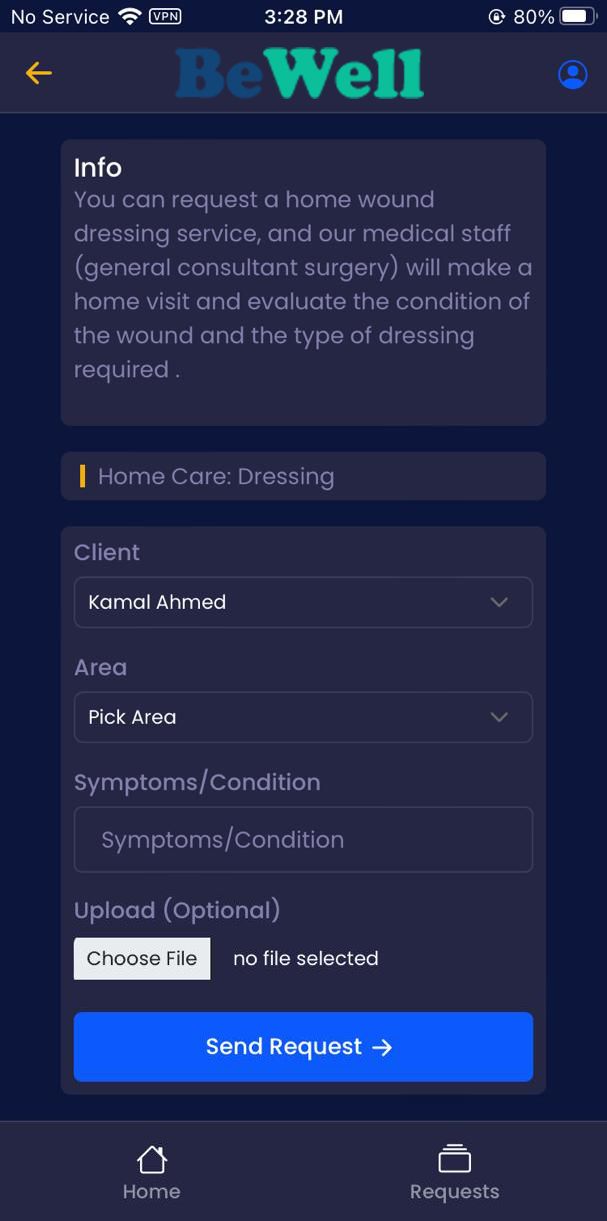 No Service VPN 3:28 PM 80%

BeWell

Info
You can request a home wound dressing service, and our medical staff (general consultant surgery) will make a home visit and evaluate the condition of the wound and the type of dressing required .

Home Care: Dressing

Client
Kamal Ahmed

Area
Pick Area

Symptoms/Condition
Symptoms/Condition

Upload (Optional)
Choose File no file selected

Send Request →

Home Requests